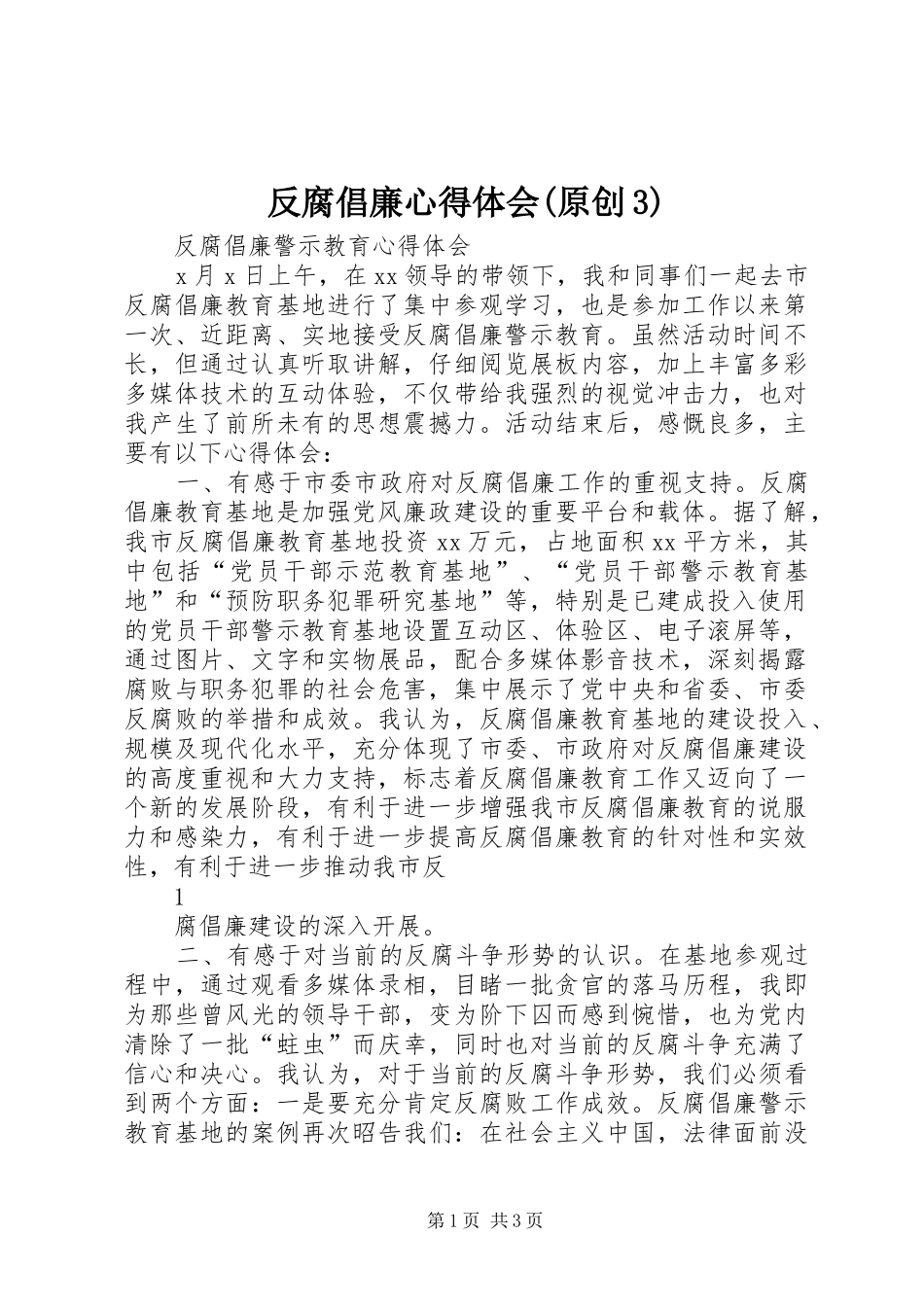 反腐倡廉心得体会(原创3)

反腐倡廉警示教育心得体会

x月x日上午，在xx领导的带领下，我和同事们一起去市反腐倡廉教育基地进行了集中参观学习，也是参加工作以来第一次、近距离、实地接受反腐倡廉警示教育。虽然活动时间不长，但通过认真听取讲解，仔细阅览展板内容，加上丰富多彩多媒体技术的互动体验，不仅带给我强烈的视觉冲击力，也对我产生了前所未有的思想震撼力。活动结束后，感慨良多，主要有以下心得体会：

一、有感于市委市政府对反腐倡廉工作的重视支持。反腐倡廉教育基地是加强党风廉政建设的重要平台和载体。据了解，我市反腐倡廉教育基地投资xx万元，占地面积xx平方米，其中包括“党员干部示范教育基地”、“党员干部警示教育基地”和“预防职务犯罪研究基地”等，特别是已建成投入使用的党员干部警示教育基地设置互动区、体验区、电子滚屏等，通过图片、文字和实物展品，配合多媒体影音技术，深刻揭露腐败与职务犯罪的社会危害，集中展示了党中央和省委、市委反腐败的举措和成效。我认为，反腐倡廉教育基地的建设投入、规模及现代化水平，充分体现了市委、市政府对反腐倡廉建设的高度重视和大力支持，标志着反腐倡廉教育工作又迈向了一个新的发展阶段，有利于进一步增强我市反腐倡廉教育的说服力和感染力，有利于进一步提高反腐倡廉教育的针对性和实效性，有利于进一步推动我市反

1

腐倡廉建设的深入开展。

二、有感于对当前的反腐斗争形势的认识。在基地参观过程中，通过观看多媒体录相，目睹一批贪官的落马历程，我即为那些曾风光的领导干部，变为阶下囚而感到惋惜，也为党内清除了一批“蛀虫”而庆幸，同时也对当前的反腐斗争充满了信心和决心。我认为，对于当前的反腐斗争形势，我们必须看到两个方面：一是要充分肯定反腐败工作成效。反腐倡廉警示教育基地的案例再次昭告我们：在社会主义中国，法律面前没

第1页 共3页